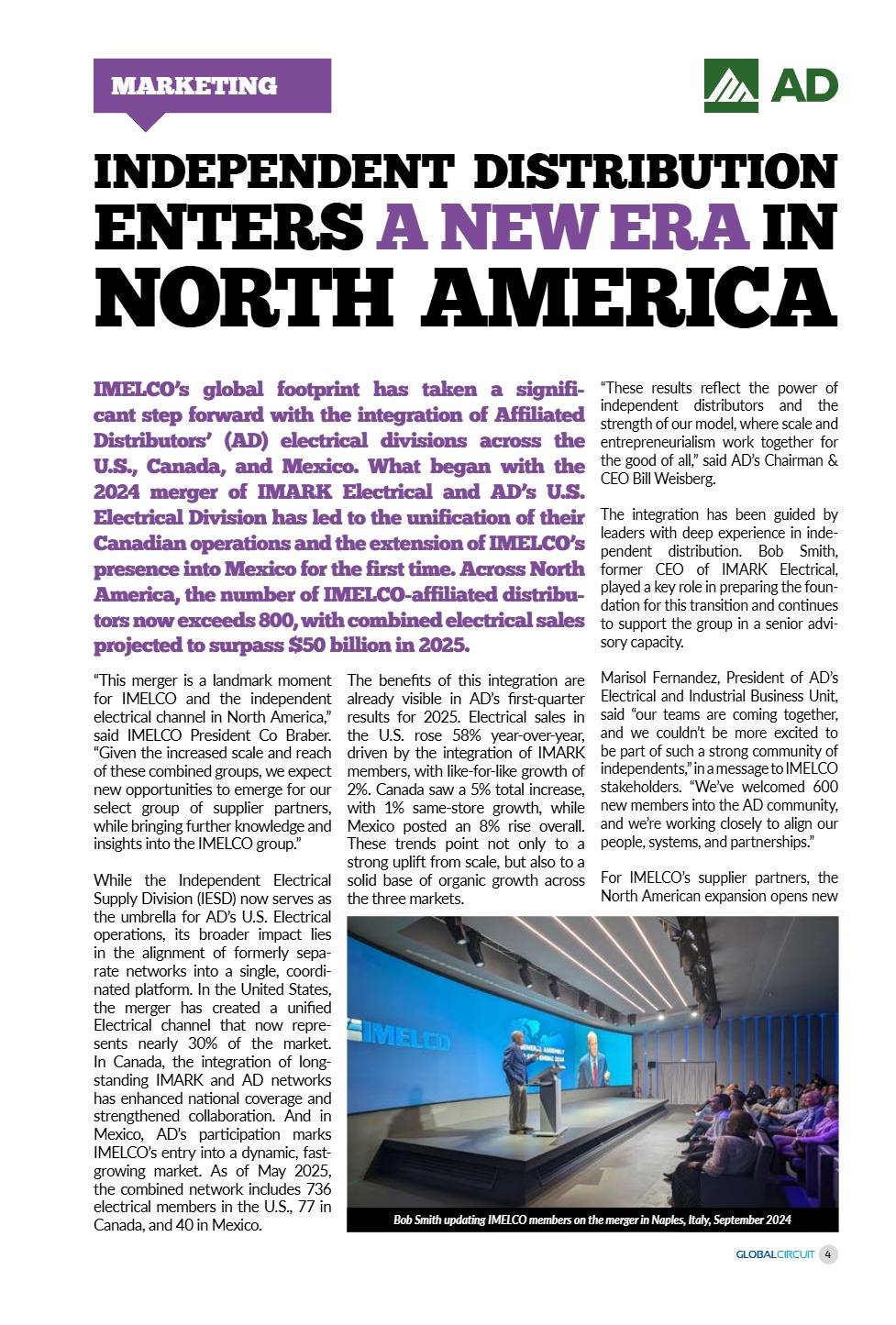 MARKETING

AD

INDEPENDENT DISTRIBUTION ENTERS A NEW ERA IN NORTH AMERICA

IMELCO's global footprint has taken a significant step forward with the integration of Affiliated Distributors' (AD) electrical divisions across the U.S., Canada, and Mexico. What began with the 2024 merger of IMARK Electrical and AD's U.S. Electrical Division has led to the unification of their Canadian operations and the extension of IMELCO's presence into Mexico for the first time. Across North America, the number of IMELCO-affiliated distributors now exceeds 800, with combined electrical sales projected to surpass $50 billion in 2025.

"This merger is a landmark moment for IMELCO and the independent electrical channel in North America," said IMELCO President Co Braber. "Given the increased scale and reach of these combined groups, we expect new opportunities to emerge for our select group of supplier partners, while bringing further knowledge and insights into the IMELCO group."

While the Independent Electrical Supply Division (IESD) now serves as the umbrella for AD's U.S. Electrical operations, its broader impact lies in the alignment of formerly separate networks into a single, coordinated platform. In the United States, the merger has created a unified Electrical channel that now represents nearly 30% of the market. In Canada, the integration of longstanding IMARK and AD networks has enhanced national coverage and strengthened collaboration. And in Mexico, AD's participation marks IMELCO's entry into a dynamic, fast-growing market. As of May 2025, the combined network includes 736 electrical members in the U.S., 77 in Canada, and 40 in Mexico.

The benefits of this integration are already visible in AD's first-quarter results for 2025. Electrical sales in the U.S. rose 58% year-over-year, driven by the integration of IMARK members, with like-for-like growth of 2%. Canada saw a 5% total increase, with 1% same-store growth, while Mexico posted an 8% rise overall. These trends point not only to a strong uplift from scale, but also to a solid base of organic growth across the three markets.

"These results reflect the power of independent distributors and the strength of our model, where scale and entrepreneurialism work together for the good of all," said AD's Chairman & CEO Bill Weisberg.

The integration has been guided by leaders with deep experience in independent distribution. Bob Smith, former CEO of IMARK Electrical, played a key role in preparing the foundation for this transition and continues to support the group in a senior advisory capacity.

Marisol Fernandez, President of AD's Electrical and Industrial Business Unit, said "our teams are coming together, and we couldn't be more excited to be part of such a strong community of independents," in a message to IMELCO stakeholders. "We've welcomed 600 new members into the AD community, and we're working closely to align our people, systems, and partnerships."

For IMELCO's supplier partners, the North American expansion opens new

IMELCO

Bob Smith updating IMELCO members on the merger in Naples, Italy, September 2024

GLOBALCIRCUIT 4